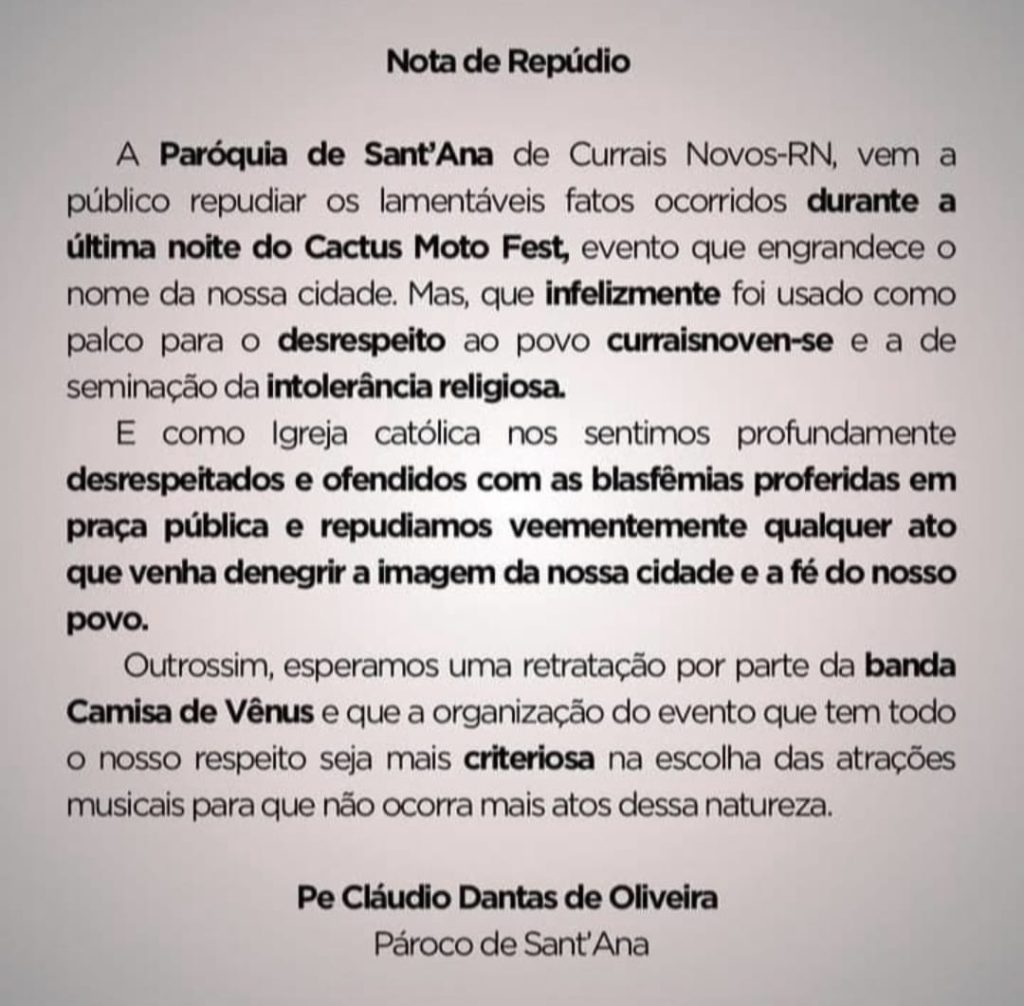 Nota de Repúdio

A Paróquia de Sant'Ana de Currais Novos-RN, vem a público repudiar os lamentáveis fatos ocorridos durante a última noite do Cactus Moto Fest, evento que engrandece o nome da nossa cidade. Mas, que infelizmente foi usado como palco para o desrespeito ao povo curraisnoven-se e a de seminação da intolerância religiosa.

E como Igreja católica nos sentimos profundamente desrespeitados e ofendidos com as blasfêmias proferidas em praça pública e repudiamos veementemente qualquer ato que venha denegrir a imagem da nossa cidade e a fé do nosso povo.

Outrossim, esperamos uma retratação por parte da banda Camisa de Vênus e que a organização do evento que tem todo o nosso respeito seja mais criteriosa na escolha das atrações musicais para que não ocorra mais atos dessa natureza.

Pe Cláudio Dantas de Oliveira
Pároco de Sant'Ana